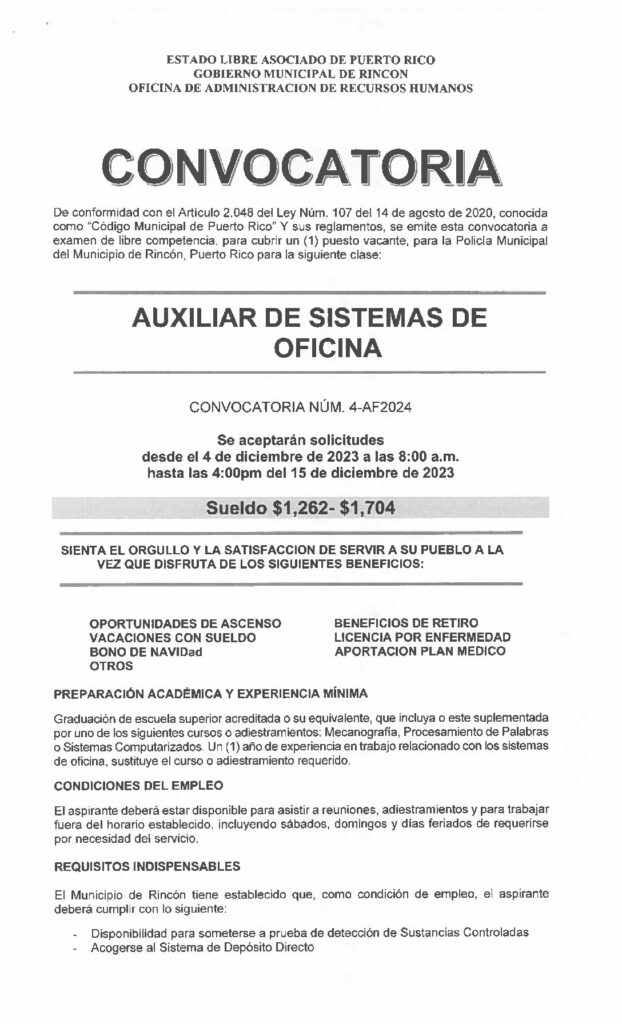 ESTADO LIBRE ASOCIADO DE PUERTO RICO
GOBIERNO MUNICIPAL DE RINCON
OFICINA DE ADMINISTRACION DE RECURSOS HUMANOS

CONVOCATORIA

De conformidad con el Artículo 2.048 del Ley Núm. 107 del 14 de agosto de 2020, conocida como "Código Municipal de Puerto Rico" Y sus reglamentos, se emite esta convocatoria a examen de libre competencia, para cubrir un (1) puesto vacante, para la Policía Municipal del Municipio de Rincón, Puerto Rico para la siguiente clase:

AUXILIAR DE SISTEMAS DE OFICINA

CONVOCATORIA NÚM. 4-AF2024

Se aceptarán solicitudes
desde el 4 de diciembre de 2023 a las 8:00 a.m.
hasta las 4:00pm del 15 de diciembre de 2023

Sueldo $1,262- $1,704

SIENTA EL ORGULLO Y LA SATISFACCION DE SERVIR A SU PUEBLO A LA VEZ QUE DISFRUTA DE LOS SIGUIENTES BENEFICIOS:

OPORTUNIDADES DE ASCENSO
VACACIONES CON SUELDO
BONO DE NAVIDad
OTROS

BENEFICIOS DE RETIRO
LICENCIA POR ENFERMEDAD
APORTACION PLAN MEDICO

PREPARACIÓN ACADÉMICA Y EXPERIENCIA MÍNIMA

Graduación de escuela superior acreditada o su equivalente, que incluya o este suplementada por uno de los siguientes cursos o adiestramientos: Mecanografía, Procesamiento de Palabras o Sistemas Computarizados. Un (1) año de experiencia en trabajo relacionado con los sistemas de oficina, sustituye el curso o adiestramiento requerido.

CONDICIONES DEL EMPLEO

El aspirante deberá estar disponible para asistir a reuniones, adiestramientos y para trabajar fuera del horario establecido, incluyendo sábados, domingos y días feriados de requerirse por necesidad del servicio.

REQUISITOS INDISPENSABLES

El Municipio de Rincón tiene establecido que, como condición de empleo, el aspirante deberá cumplir con lo siguiente:

- Disponibilidad para someterse a prueba de detección de Sustancias Controladas
- Acogerse al Sistema de Depósito Directo